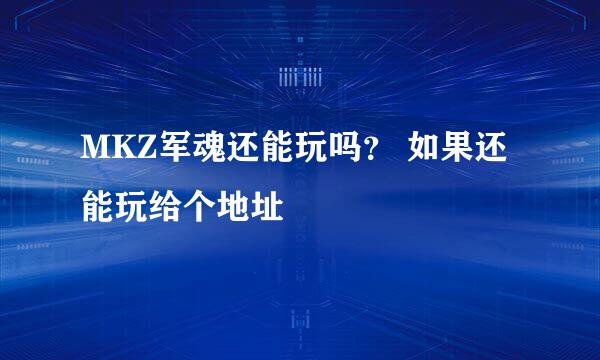 MKZ军魂还能玩吗？ 如果还能玩给个地址